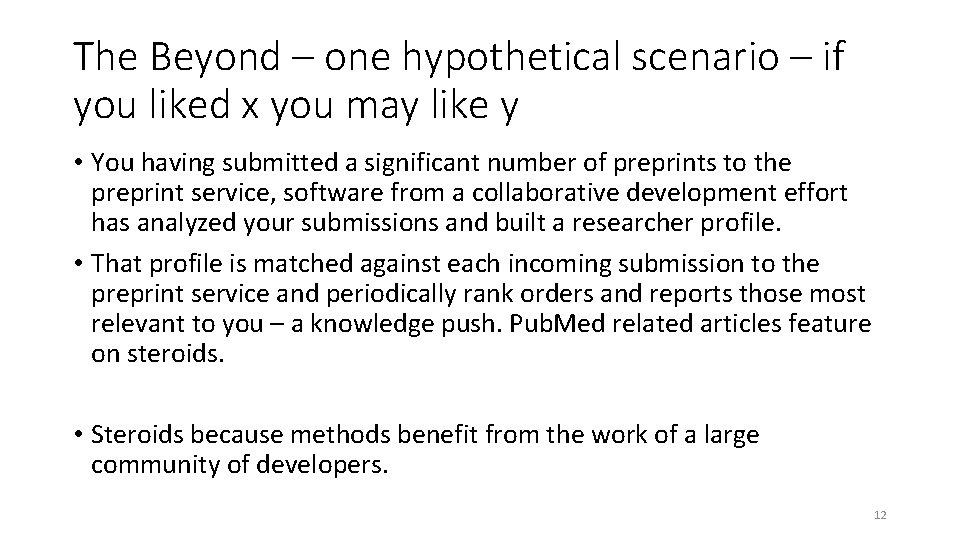 The Beyond – one hypothetical scenario – if you liked x you may like y

• You having submitted a significant number of preprints to the preprint service, software from a collaborative development effort has analyzed your submissions and built a researcher profile.

• That profile is matched against each incoming submission to the preprint service and periodically rank orders and reports those most relevant to you – a knowledge push. PubMed related articles feature on steroids.

• Steroids because methods benefit from the work of a large community of developers.

12